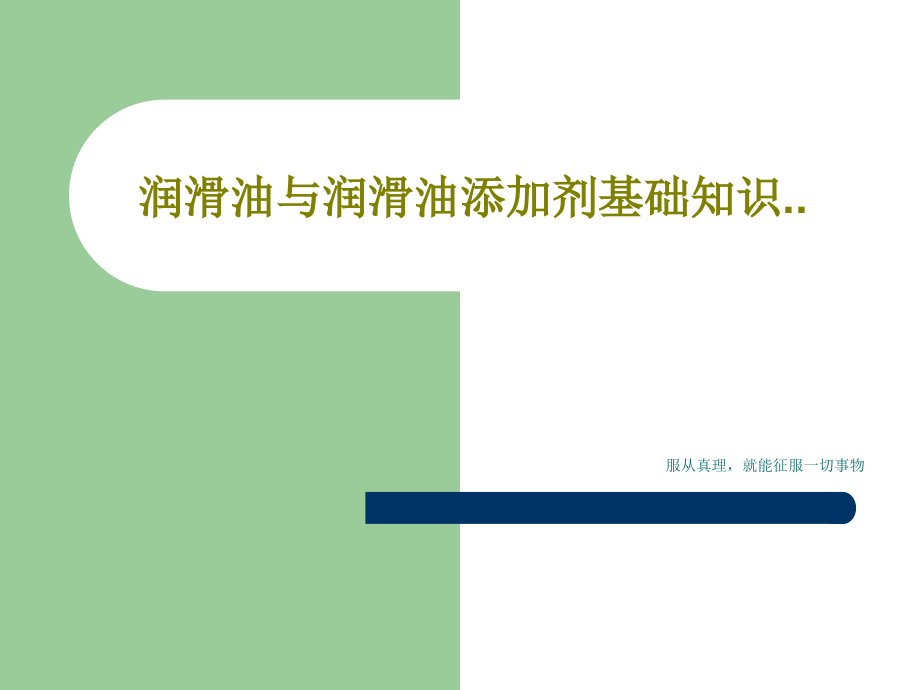 润滑油与润滑油添加剂基础知识..

服从真理，就能征服一切事物